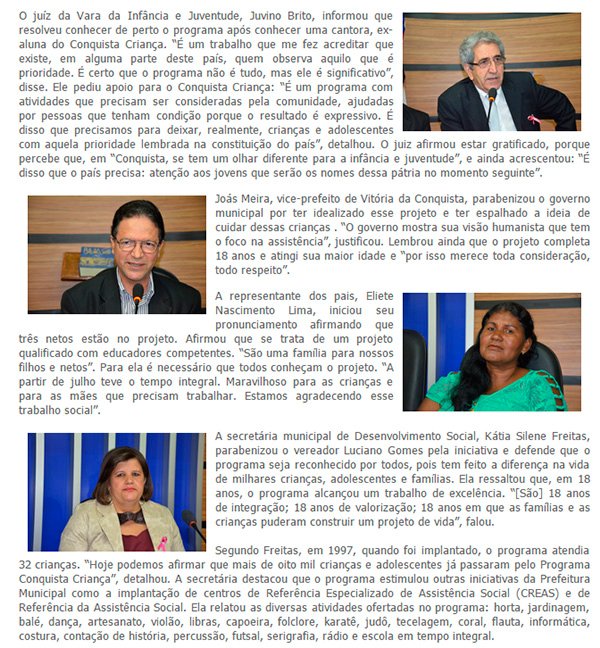 O juiz da Vara da Infância e Juventude, Juvino Brito, informou que resolveu conhecer de perto o programa após conhecer uma cantora, ex-aluna do Conquista Criança. "É um trabalho que me fez acreditar que existe, em alguma parte deste país, quem observa aquilo que é prioridade. É certo que o programa não é tudo, mas ele é significativo", disse. Ele pediu apoio para o Conquista Criança: "É um programa com atividades que precisam ser consideradas pela comunidade, ajudadas por pessoas que tenham condição porque o resultado é expressivo. É disso que precisamos para deixar, realmente, crianças e adolescentes com aquela prioridade lembrada na constituição do país", detalhou. O juiz afirmou estar gratificado, porque percebe que, em "Conquista, se tem um olhar diferente para a infância e juventude", e ainda acrescentou: "É disso que o país precisa: atenção aos jovens que serão os nomes dessa pátria no momento seguinte".

Joás Meira, vice-prefeito de Vitória da Conquista, parabenizou o governo municipal por ter idealizado esse projeto e ter espalhado a ideia de cuidar dessas crianças . "O governo mostra sua visão humanista que tem o foco na assistência", justificou. Lembrou ainda que o projeto completa 18 anos e atingi sua maior idade e "por isso merece toda consideração, todo respeito".

A representante dos pais, Eliete Nascimento Lima, iniciou seu pronunciamento afirmando que três netos estão no projeto. Afirmou que se trata de um projeto qualificado com educadores competentes. "São uma família para nossos filhos e netos". Para ela é necessário que todos conheçam o projeto. "A partir de julho teve o tempo integral. Maravilhoso para as crianças e para as mães que precisam trabalhar. Estamos agradecendo esse trabalho social".

A secretária municipal de Desenvolvimento Social, Kátia Silene Freitas, parabenizou o vereador Luciano Gomes pela iniciativa e defende que o programa seja reconhecido por todos, pois tem feito a diferença na vida de milhares crianças, adolescentes e famílias. Ela ressaltou que, em 18 anos, o programa alcançou um trabalho de excelência. "[São] 18 anos de integração; 18 anos de valorização; 18 anos em que as famílias e as crianças puderam construir um projeto de vida", falou.

Segundo Freitas, em 1997, quando foi implantado, o programa atendia 32 crianças. "Hoje podemos afirmar que mais de oito mil crianças e adolescentes já passaram pelo Programa Conquista Criança", detalhou. A secretária destacou que o programa estimulou outras iniciativas da Prefeitura Municipal como a implantação de centros de Referência Especializado de Assistência Social (CREAS) e de Referência da Assistência Social. Ela relatou as diversas atividades ofertadas no programa: horta, jardinagem, balé, dança, artesanato, violão, libras, capoeira, folclore, karatê, judô, tecelagem, coral, flauta, informática, costura, contação de história, percussão, futsal, serigrafia, rádio e escola em tempo integral.